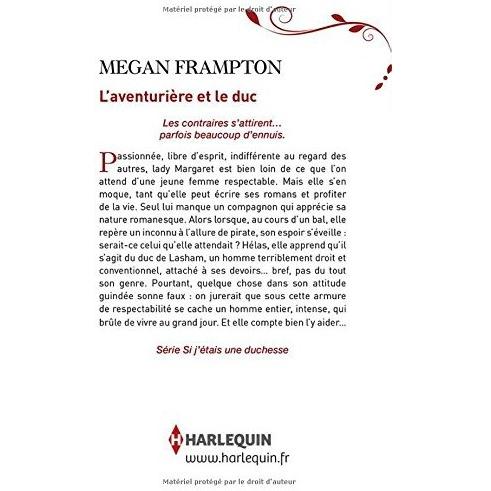 Matériel protégé par le droit d'auteur

MEGAN FRAMPTON

L'aventurière et le duc

Les contraires s'attirent… parfois beaucoup d'ennuis.

Passionnée, libre d'esprit, indifférente au regard des autres, lady Margaret est bien loin de ce que l'on attend d'une jeune femme respectable. Mais elle s'en moque, tant qu'elle peut écrire ses romans et profiter de la vie. Seul lui manque un compagnon qui apprécie sa nature romanesque. Alors lorsque, au cours d'un bal, elle repère un inconnu à l'allure de pirate, son espoir s'éveille : serait-ce celui qu'elle attendait ? Hélas, elle apprend qu'il s'agit du duc de Lasham, un homme terriblement droit et conventionnel, attaché à ses devoirs… bref, pas du tout son genre. Pourtant, quelque chose dans son attitude guindée sonne faux : on jurerait que sous cette armure de respectabilité se cache un homme entier, intense, qui brûle de vivre au grand jour. Et elle compte bien l'y aider…

Série Si j'étais une duchesse

H HARLEQUIN
www.harlequin.fr

Matériel protégé par le droit d'auteur